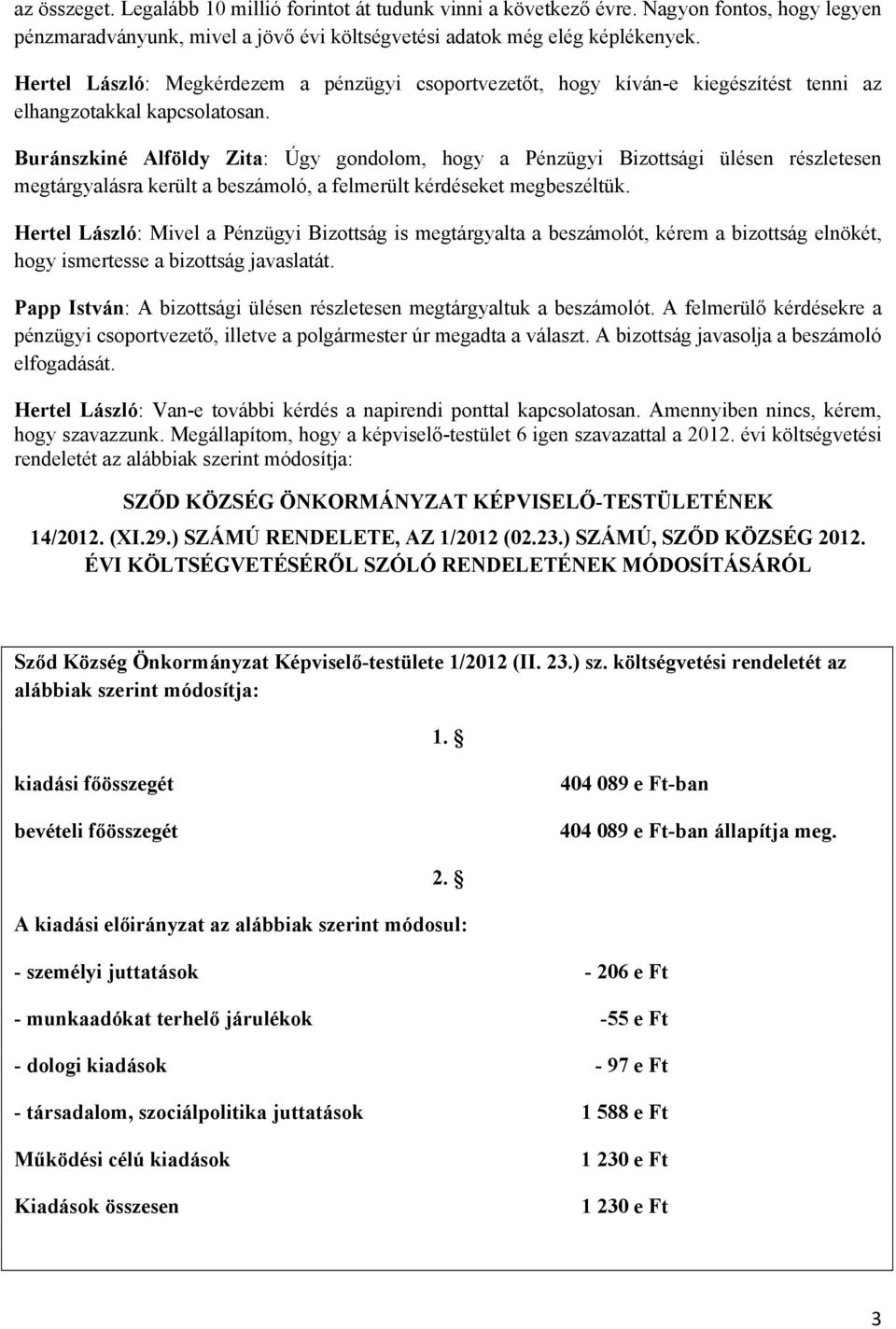 az összeget. Legalább 10 millió forintot át tudunk vinni a következő évre. Nagyon fontos, hogy legyen pénzmaradványunk, mivel a jövő évi költségvetési adatok még elég képlékenyek.

Hertel László: Megkérdezem a pénzügyi csoportvezetőt, hogy kíván-e kiegészítést tenni az elhangzotakkal kapcsolatosan.

Buránszkiné Alföldy Zita: Úgy gondolom, hogy a Pénzügyi Bizottsági ülésen részletesen megtárgyalásra került a beszámoló, a felmerült kérdéseket megbeszéltük.

Hertel László: Mivel a Pénzügyi Bizottság is megtárgyalta a beszámolót, kérem a bizottság elnökét, hogy ismertesse a bizottság javaslatát.

Papp István: A bizottsági ülésen részletesen megtárgyaltuk a beszámolót. A felmerülő kérdésekre a pénzügyi csoportvezető, illetve a polgármester úr megadta a választ. A bizottság javasolja a beszámoló elfogadását.

Hertel László: Van-e további kérdés a napirendi ponttal kapcsolatosan. Amennyiben nincs, kérem, hogy szavazzunk. Megállapítom, hogy a képviselő-testület 6 igen szavazattal a 2012. évi költségvetési rendeletét az alábbiak szerint módosítja:

SZŐD KÖZSÉG ÖNKORMÁNYZAT KÉPVISELŐ-TESTÜLETÉNEK

14/2012. (XI.29.) SZÁMÚ RENDELETE, AZ 1/2012 (02.23.) SZÁMÚ, SZŐD KÖZSÉG 2012. ÉVI KÖLTSÉGVETÉSÉRŐL SZÓLÓ RENDELETÉNEK MÓDOSÍTÁSÁRÓL

Sződ Község Önkormányzat Képviselő-testülete 1/2012 (II. 23.) sz. költségvetési rendeletét az alábbiak szerint módosítja:

1. §

kiadási főösszegét 404 089 e Ft-ban

bevételi főösszegét 404 089 e Ft-ban állapítja meg.

2. §

A kiadási előirányzat az alábbiak szerint módosul:

- személyi juttatások - 206 e Ft

- munkaadókat terhelő járulékok -55 e Ft

- dologi kiadások - 97 e Ft

- társadalom, szociálpolitika juttatások 1 588 e Ft

Működési célú kiadások 1 230 e Ft

Kiadások összesen 1 230 e Ft

3